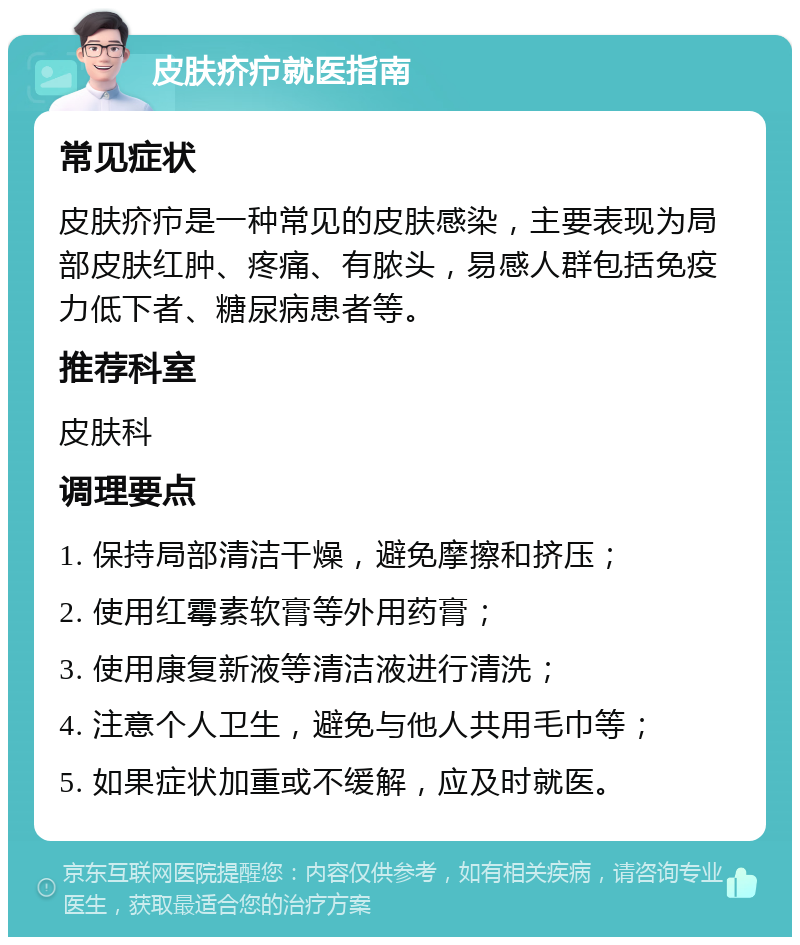 皮肤疥疖就医指南

常见症状

皮肤疥疖是一种常见的皮肤感染，主要表现为局部皮肤红肿、疼痛、有脓头，易感人群包括免疫力低下者、糖尿病患者等。

推荐科室

皮肤科

调理要点

1. 保持局部清洁干燥，避免摩擦和挤压；

2. 使用红霉素软膏等外用药膏；

3. 使用康复新液等清洁液进行清洗；

4. 注意个人卫生，避免与他人共用毛巾等；

5. 如果症状加重或不缓解，应及时就医。

京东互联网医院提醒您：内容仅供参考，如有相关疾病，请咨询专业医生，获取最适合您的治疗方案